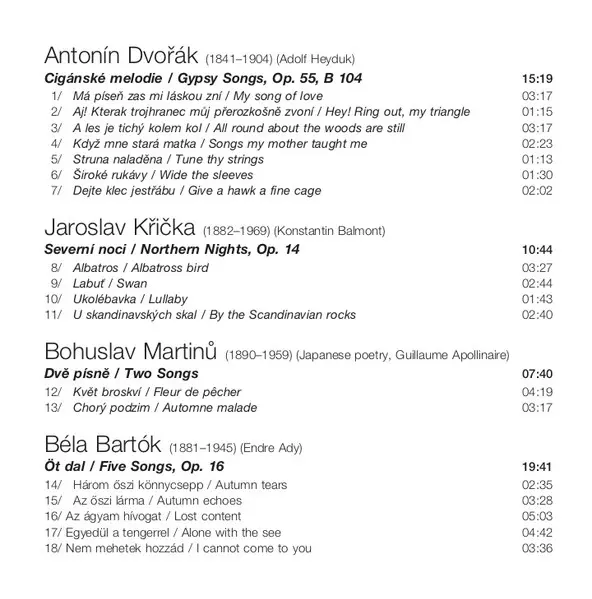 Antonín Dvořák (1841–1904) (Adolf Heyduk)

Cigánské melodie / Gypsy Songs, Op. 55, B 104 15:19

1/ Má píseň zas mi láskou zní / My song of love 03:17
2/ Aj! Kterak trojhranec můj přerozkošně zvoní / Hey! Ring out, my triangle 01:15
3/ A les je tichý kolem kol / All round about the woods are still 03:17
4/ Když mne stará matka / Songs my mother taught me 02:23
5/ Struna naladěna / Tune thy strings 01:13
6/ Široké rukávy / Wide the sleeves 01:30
7/ Dejte klec jestřábu / Give a hawk a fine cage 02:02

Jaroslav Křička (1882–1969) (Konstantin Balmont)

Severní noci / Northern Nights, Op. 14 10:44

8/ Albatros / Albatross bird 03:27
9/ Labuť / Swan 02:44
10/ Ukolébavka / Lullaby 01:43
11/ U skandinavských skal / By the Scandinavian rocks 02:40

Bohuslav Martinů (1890–1959) (Japanese poetry, Guillaume Apollinaire)

Dvě písně / Two Songs 07:40

12/ Květ broskví / Fleur de pêcher 04:19
13/ Chorý podzim / Automne malade 03:17

Béla Bartók (1881–1945) (Endre Ady)

Öt dal / Five Songs, Op. 16 19:41

14/ Három őszi könnycsepp / Autumn tears 02:35
15/ Az őszi lárma / Autumn echoes 03:28
16/ Az ágyam hívogat / Lost content 05:03
17/ Egyedül a tengerrel / Alone with the see 04:42
18/ Nem mehetek hozzád / I cannot come to you 03:36